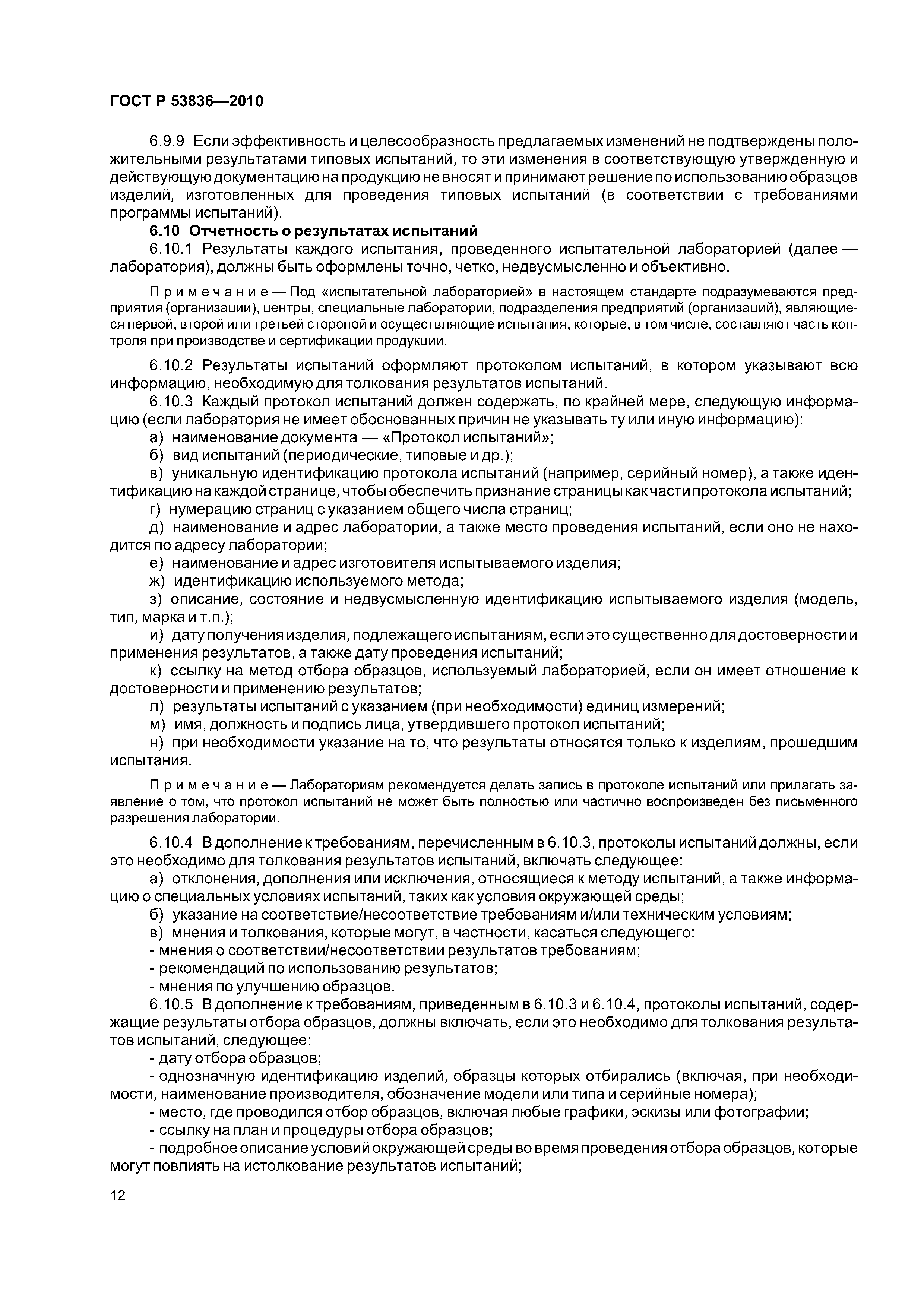 ГОСТ Р 53836—2010

6.9.9 Если эффективность и целесообразность предлагаемых изменений не подтверждены положительными результатами типовых испытаний, то эти изменения в соответствующую утвержденную и действующую документацию на продукцию не вносят и принимают решение по использованию образцов изделий, изготовленных для проведения типовых испытаний (в соответствии с требованиями программы испытаний).

6.10 Отчетность о результатах испытаний

6.10.1 Результаты каждого испытания, проведенного испытательной лабораторией (далее — лаборатория), должны быть оформлены точно, четко, недвусмысленно и объективно.

Примечание — Под «испытательной лабораторией» в настоящем стандарте подразумеваются предприятия (организации), центры, специальные лаборатории, подразделения предприятий (организаций), являющиеся первой, второй или третьей стороной и осуществляющие испытания, которые, в том числе, составляют часть контроля при производстве и сертификации продукции.

6.10.2 Результаты испытаний оформляют протоколом испытаний, в котором указывают всю информацию, необходимую для толкования результатов испытаний.

6.10.3 Каждый протокол испытаний должен содержать, по крайней мере, следующую информацию (если лаборатория не имеет обоснованных причин не указывать ту или иную информацию):

а) наименование документа — «Протокол испытаний»;

б) вид испытаний (периодические, типовые и др.);

в) уникальную идентификацию протокола испытаний (например, серийный номер), а также идентификацию на каждой странице, чтобы обеспечить признание страницы как части протокола испытаний;

г) нумерацию страниц с указанием общего числа страниц;

д) наименование и адрес лаборатории, а также место проведения испытаний, если оно не находится по адресу лаборатории;

е) наименование и адрес изготовителя испытываемого изделия;

ж) идентификацию используемого метода;

з) описание, состояние и недвусмысленную идентификацию испытываемого изделия (модель, тип, марка и т.п.);

и) дату получения изделия, подлежащего испытаниям, если это существенно для достоверности и применения результатов, а также дату проведения испытаний;

к) ссылку на метод отбора образцов, используемый лабораторией, если он имеет отношение к достоверности и применению результатов;

л) результаты испытаний с указанием (при необходимости) единиц измерений;

м) имя, должность и подпись лица, утвердившего протокол испытаний;

н) при необходимости указание на то, что результаты относятся только к изделиям, прошедшим испытания.

Примечание — Лабораториям рекомендуется делать запись в протоколе испытаний или прилагать заявление о том, что протокол испытаний не может быть полностью или частично воспроизведен без письменного разрешения лаборатории.

6.10.4 В дополнение к требованиям, перечисленным в 6.10.3, протоколы испытаний должны, если это необходимо для толкования результатов испытаний, включать следующее:

а) отклонения, дополнения или исключения, относящиеся к методу испытаний, а также информацию о специальных условиях испытаний, таких как условия окружающей среды;

б) указание на соответствие/несоответствие требованиям и/или техническим условиям;

в) мнения и толкования, которые могут, в частности, касаться следующего:

- мнения о соответствии/несоответствии результатов требованиям;

- рекомендаций по использованию результатов;

- мнения по улучшению образцов.

6.10.5 В дополнение к требованиям, приведенным в 6.10.3 и 6.10.4, протоколы испытаний, содержащие результаты отбора образцов, должны включать, если это необходимо для толкования результатов испытаний, следующее:

- дату отбора образцов;

- однозначную идентификацию изделий, образцы которых отбирались (включая, при необходимости, наименование производителя, обозначение модели или типа и серийные номера);

- место, где проводился отбор образцов, включая любые графики, эскизы или фотографии;

- ссылку на план и процедуры отбора образцов;

- подробное описание условий окружающей среды во время проведения отбора образцов, которые могут повлиять на истолкование результатов испытаний;

12